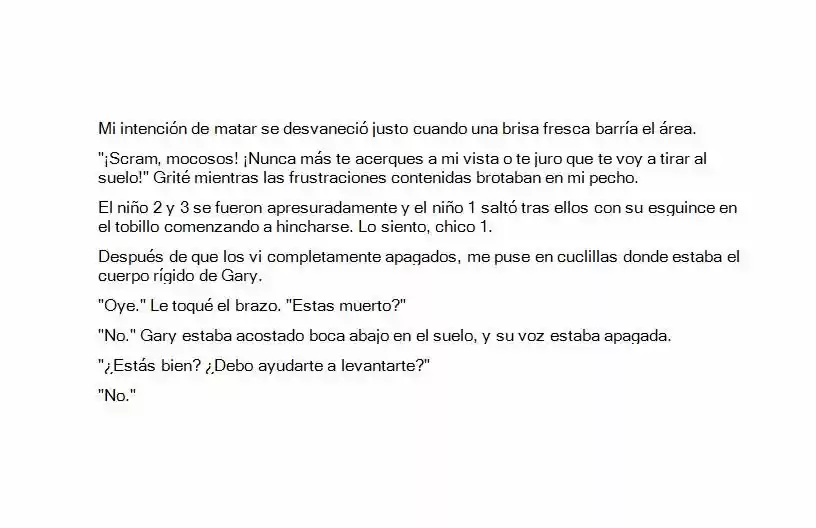 Mi intención de matar se desvaneció justo cuando una brisa fresca barría el área.

"¡Scram, mocosos! ¡Nunca más te acerques a mi vista o te juro que te voy a tirar al suelo!" Grité mientras las frustraciones contenidas brotaban en mi pecho.

El niño 2 y 3 se fueron apresuradamente y el niño 1 saltó tras ellos con su esguince en el tobillo comenzando a hincharse. Lo siento, chico 1.

Después de que los vi completamente apagados, me puse en cuclillas donde estaba el cuerpo rígido de Gary.

"Oye." Le toqué el brazo. "Estas muerto?"

"No." Gary estaba acostado boca abajo en el suelo, y su voz estaba apagada.

"¿Estás bien? ¿Debo ayudarte a levantarte?"

"No."